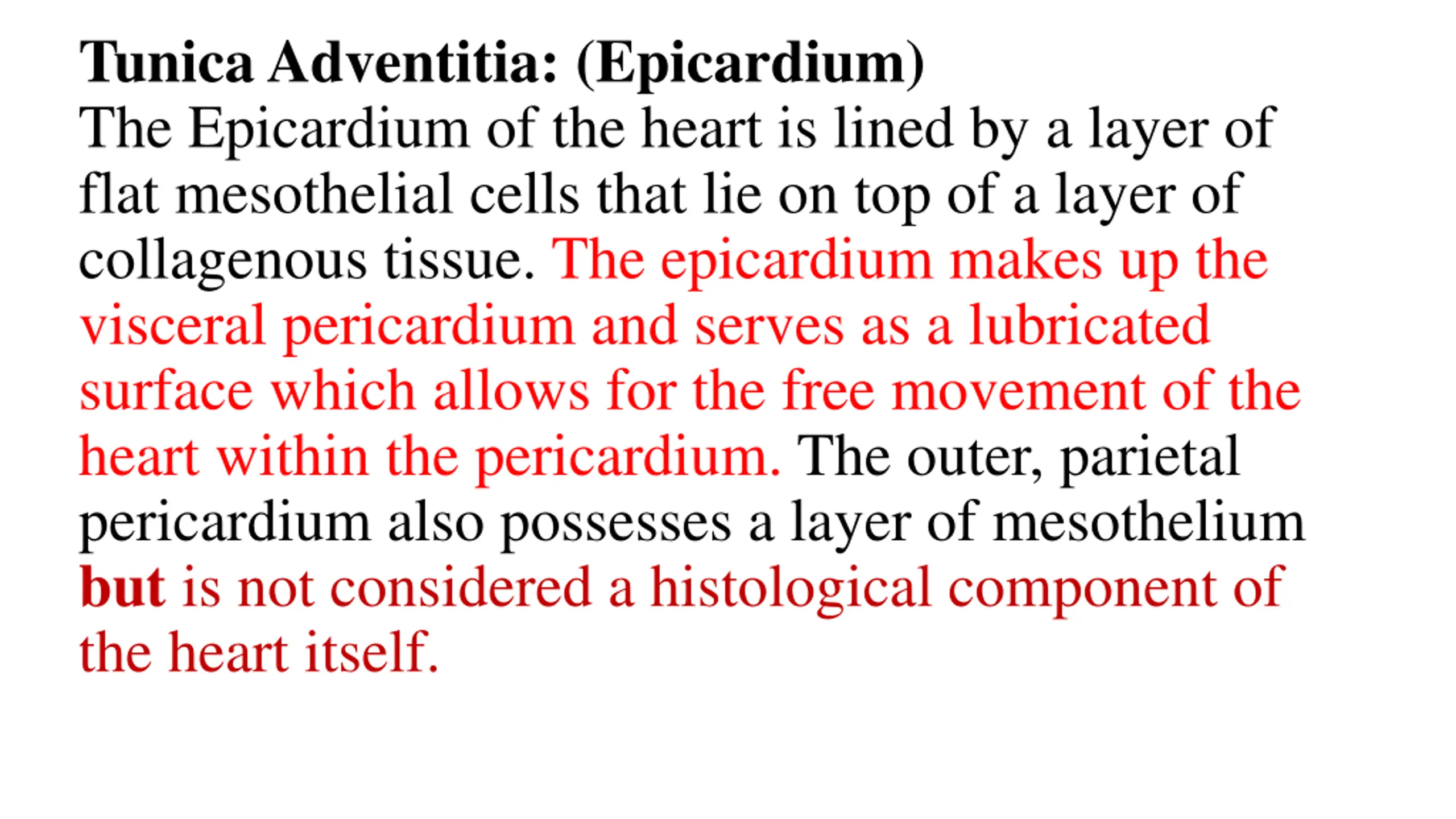 Tunica Adventitia: (Epicardium)
The Epicardium of the heart is lined by a layer of flat mesothelial cells that lie on top of a layer of collagenous tissue. The epicardium makes up the visceral pericardium and serves as a lubricated surface which allows for the free movement of the heart within the pericardium. The outer, parietal pericardium also possesses a layer of mesothelium but is not considered a histological component of the heart itself.